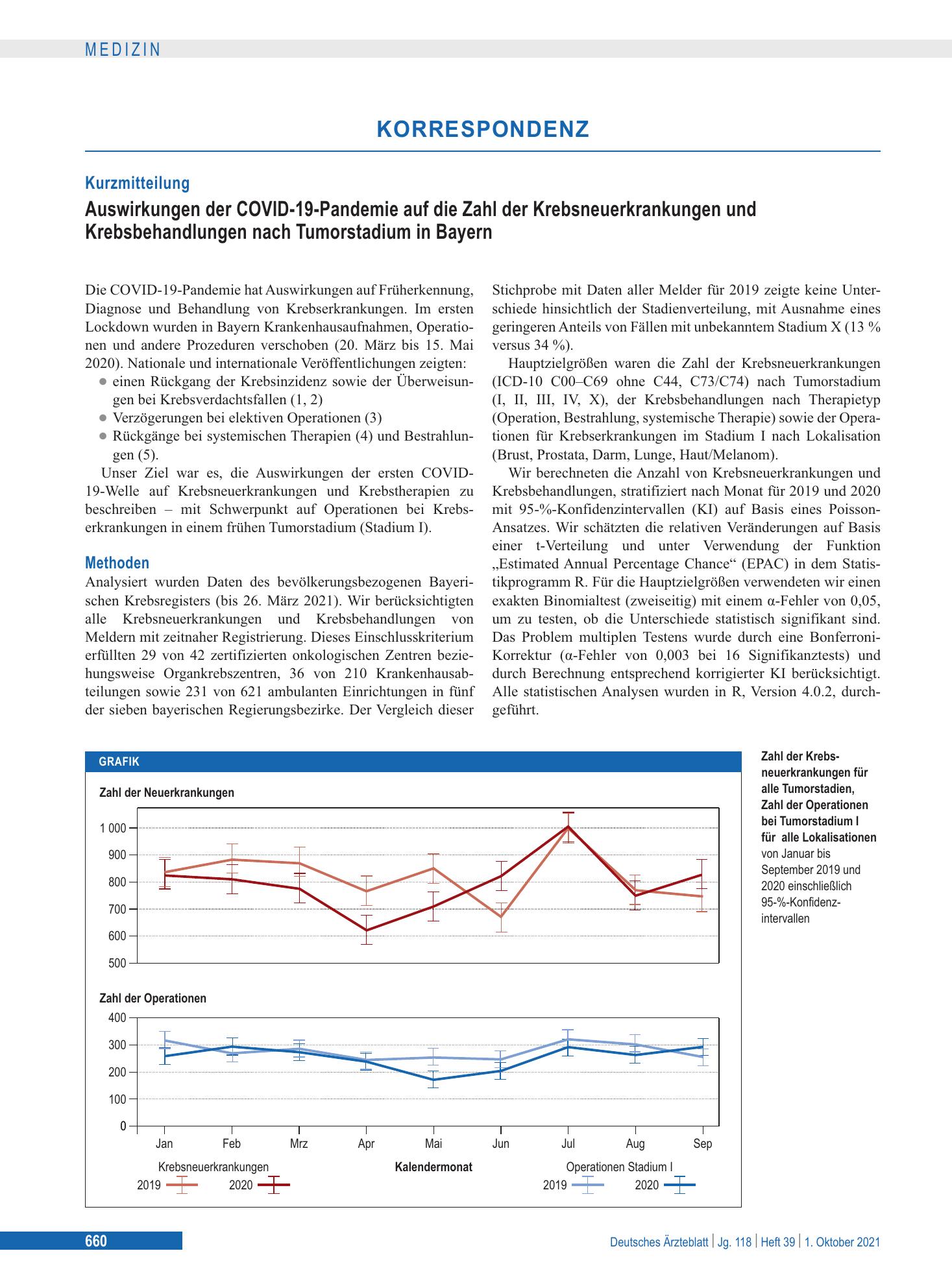 MEDIZIN

KORRESPONDENZ

Kurzmitteilung

Auswirkungen der COVID-19-Pandemie auf die Zahl der Krebsneuerkrankungen und Krebsbehandlungen nach Tumorstadium in Bayern

Die COVID-19-Pandemie hat Auswirkungen auf Früherkennung, Diagnose und Behandlung von Krebserkrankungen. Im ersten Lockdown wurden in Bayern Krankenhausaufnahmen, Operationen und andere Prozeduren verschoben (20. März bis 15. Mai 2020). Nationale und internationale Veröffentlichungen zeigten:

• einen Rückgang der Krebsinzidenz sowie der Überweisungen bei Krebsverdachtsfallen (1, 2)
• Verzögerungen bei elektiven Operationen (3)
• Rückgänge bei systemischen Therapien (4) und Bestrahlungen (5).

Unser Ziel war es, die Auswirkungen der ersten COVID-19-Welle auf Krebsneuerkrankungen und Krebstherapien zu beschreiben – mit Schwerpunkt auf Operationen bei Krebserkrankungen in einem frühen Tumorstadium (Stadium I).

Methoden

Analysiert wurden Daten des bevölkerungsbezogenen Bayerischen Krebsregisters (bis 26. März 2021). Wir berücksichtigten alle Krebsneuerkrankungen und Krebsbehandlungen von Meldern mit zeitnaher Registrierung. Dieses Einschlusskriterium erfüllten 29 von 42 zertifizierten onkologischen Zentren beziehungsweise Organkrebszentren, 36 von 210 Krankenhausabteilungen sowie 231 von 621 ambulanten Einrichtungen in fünf der sieben bayerischen Regierungsbezirke. Der Vergleich dieser Stichprobe mit Daten aller Melder für 2019 zeigte keine Unterschiede hinsichtlich der Stadienverteilung, mit Ausnahme eines geringeren Anteils von Fällen mit unbekanntem Stadium X (13 % versus 34 %).

Hauptzielgrößen waren die Zahl der Krebsneuerkrankungen (ICD-10 C00–C69 ohne C44, C73/C74) nach Tumorstadium (I, II, III, IV, X), der Krebsbehandlungen nach Therapietyp (Operation, Bestrahlung, systemische Therapie) sowie der Operationen für Krebserkrankungen im Stadium I nach Lokalisation (Brust, Prostata, Darm, Lunge, Haut/Melanom).

Wir berechneten die Anzahl von Krebsneuerkrankungen und Krebsbehandlungen, stratifiziert nach Monat für 2019 und 2020 mit 95-%-Konfidenzintervallen (KI) auf Basis eines Poisson-Ansatzes. Wir schätzten die relativen Veränderungen auf Basis einer t-Verteilung und unter Verwendung der Funktion „Estimated Annual Percentage Chance“ (EPAC) in dem Statistikprogramm R. Für die Hauptzielgrößen verwendeten wir einen exakten Binomialtest (zweiseitig) mit einem α-Fehler von 0,05, um zu testen, ob die Unterschiede statistisch signifikant sind. Das Problem multiplen Testens wurde durch eine Bonferroni-Korrektur (α-Fehler von 0,003 bei 16 Signifikanztests) und durch Berechnung entsprechend korrigierter KI berücksichtigt. Alle statistischen Analysen wurden in R, Version 4.0.2, durchgeführt.

GRAFIK

Zahl der Neuerkrankungen

1 000
900
800
700
600
500

Zahl der Operationen

400
300
200
100
0

Jan Feb Mrz Apr Mai Jun Jul Aug Sep

Krebsneuerkrankungen
2019 2020

Kalendermonat

Operationen Stadium I
2019 2020

Zahl der Krebsneuerkrankungen für alle Tumorstadien, Zahl der Operationen bei Tumorstadium I für alle Lokalisationen von Januar bis September 2019 und 2020 einschließlich 95-%-Konfidenzintervallen

660

Deutsches Ärzteblatt | Jg. 118 | Heft 39 | 1. Oktober 2021